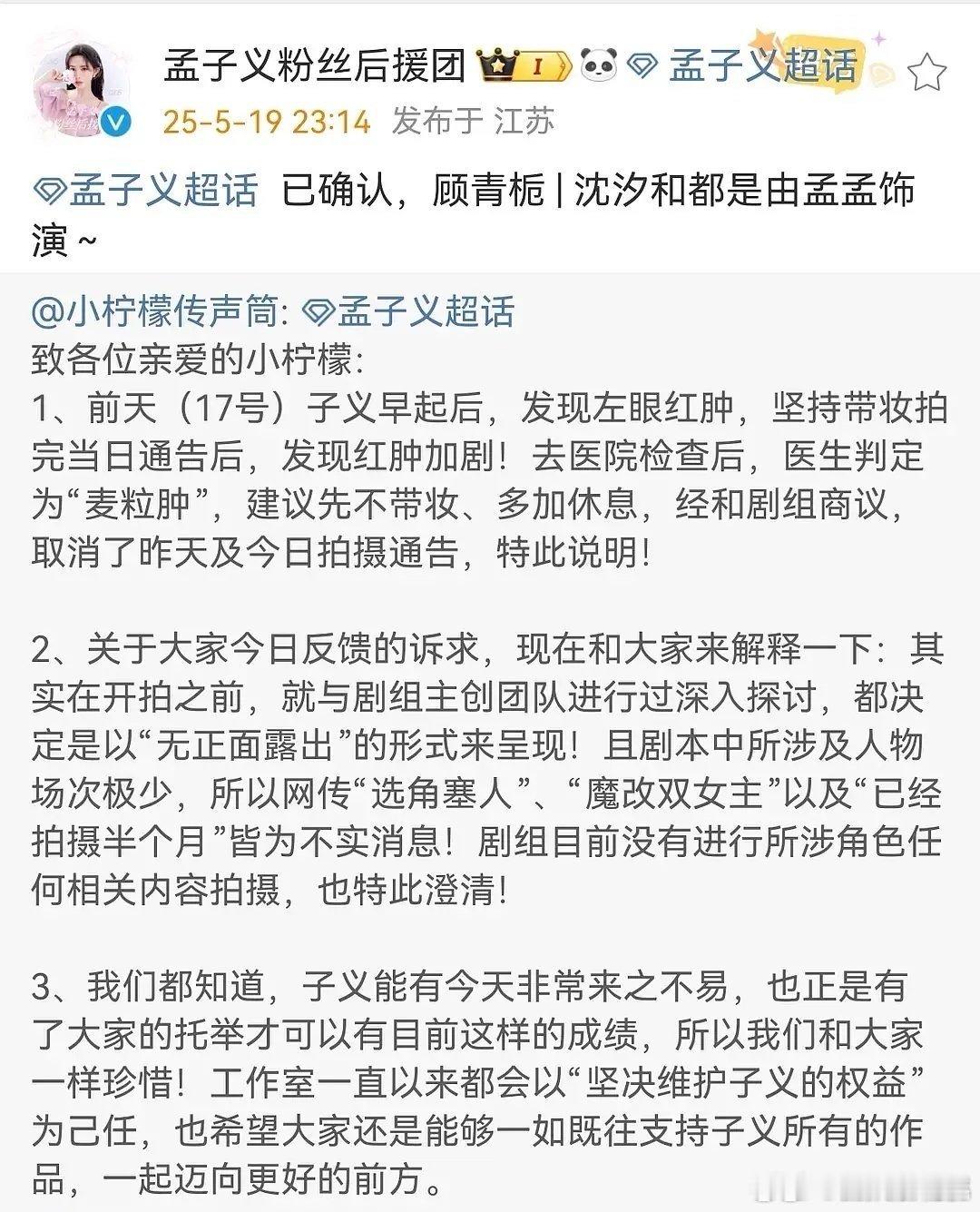 孟子义粉丝后援团 I 孟子义超话
25-5-19 23:14 发布于 江苏

孟子义超话 已确认，顾青栀 | 沈汐和都是由孟孟饰演～

@小柠檬传声筒: 孟子义超话
致各位亲爱的小柠檬:
1、前天（17号）子义早起后，发现左眼红肿，坚持带妆拍完当日通告后，发现红肿加剧！去医院检查后，医生判定为“麦粒肿”，建议先不带妆、多加休息，经和剧组商议，取消了昨天及今日拍摄通告，特此说明！

2、关于大家今日反馈的诉求，现在和大家来解释一下：其实在开拍之前，就与剧组主创团队进行过深入探讨，都决定是以“无正面露出”的形式来呈现！且剧本中所涉及人物场次极少，所以网传“选角塞人”、“魔改双女主”以及“已经拍摄半个月”皆为不实消息！剧组目前没有进行所涉角色任何相关内容拍摄，也特此澄清！

3、我们都知道，子义能有今天非常来之不易，也正是有了大家的托举才可以有目前这样的成绩，所以我们和大家一样珍惜！工作室一直以来都会以“坚决维护子义的权益”为己任，也希望大家还是能够一如既往支持子义所有的作品，一起迈向更好的前方。